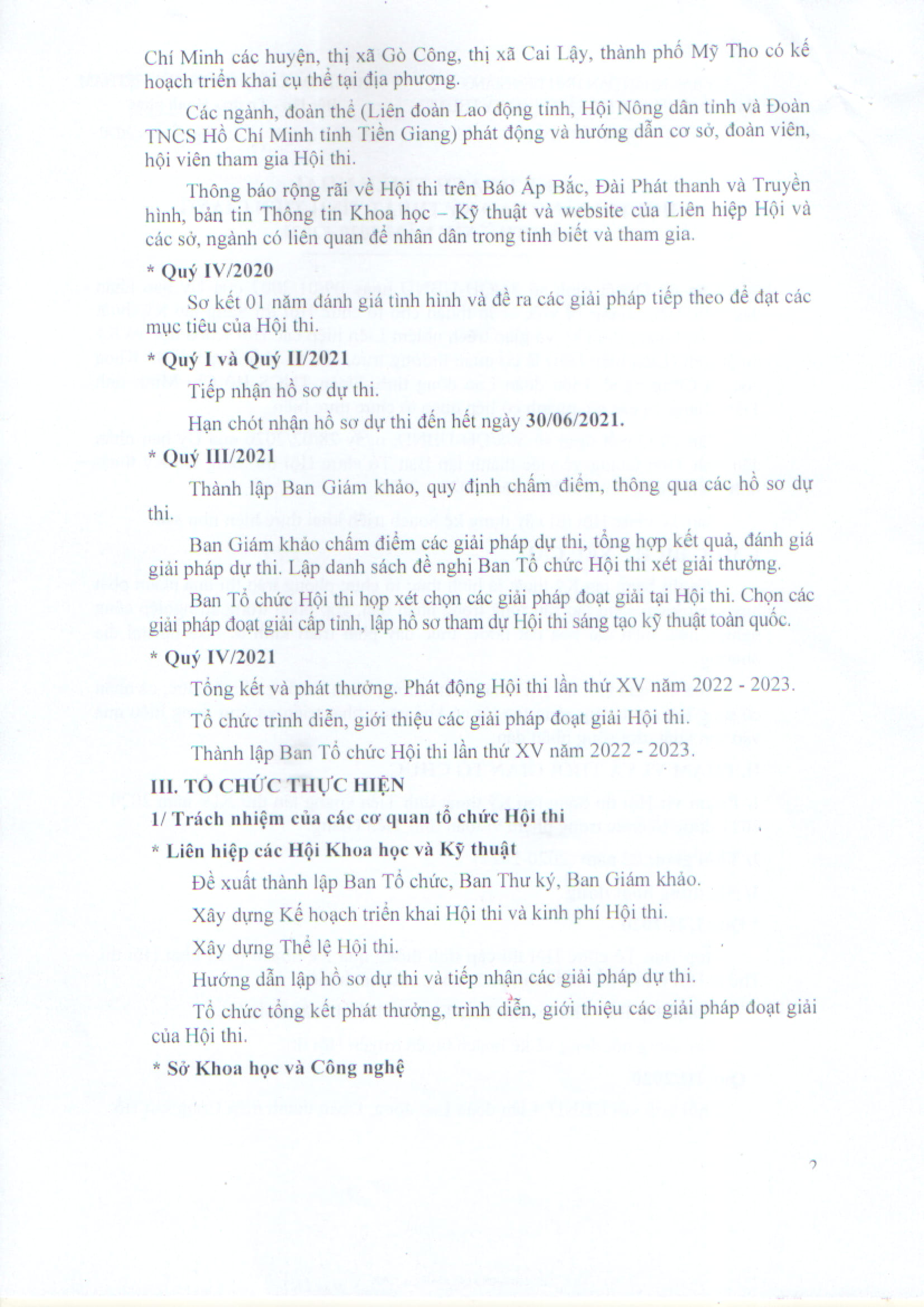 Chí Minh các huyện, thị xã Gò Công, thị xã Cai Lậy, thành phố Mỹ Tho có kế hoạch triển khai cụ thể tại địa phương.

Các ngành, đoàn thể (Liên đoàn Lao động tỉnh, Hội Nông dân tỉnh và Đoàn TNCS Hồ Chí Minh tỉnh Tiền Giang) phát động và hướng dẫn cơ sở, đoàn viên, hội viên tham gia Hội thi.

Thông báo rộng rãi về Hội thi trên Báo Ấp Bắc, Đài Phát thanh và Truyền hình, bản tin Thông tin Khoa học – Kỹ thuật và website của Liên hiệp Hội và các sở, ngành có liên quan để nhân dân trong tỉnh biết và tham gia.

* Quý IV/2020

Sơ kết 01 năm đánh giá tình hình và đề ra các giải pháp tiếp theo để đạt các mục tiêu của Hội thi.

* Quý I và Quý II/2021

Tiếp nhận hồ sơ dự thi.

Hạn chót nhận hồ sơ dự thi đến hết ngày 30/06/2021.

* Quý III/2021

Thành lập Ban Giám khảo, quy định chấm điểm, thông qua các hồ sơ dự thi.

Ban Giám khảo chấm điểm các giải pháp dự thi, tổng hợp kết quả, đánh giá giải pháp dự thi. Lập danh sách đề nghị Ban Tổ chức Hội thi xét giải thưởng.

Ban Tổ chức Hội thi họp xét chọn các giải pháp đoạt giải tại Hội thi. Chọn các giải pháp đoạt giải cấp tỉnh, lập hồ sơ tham dự Hội thi sáng tạo kỹ thuật toàn quốc.

* Quý IV/2021

Tổng kết và phát thưởng. Phát động Hội thi lần thứ XV năm 2022 - 2023.

Tổ chức trình diễn, giới thiệu các giải pháp đoạt giải Hội thi.

Thành lập Ban Tổ chức Hội thi lần thứ XV năm 2022 - 2023.

III. TỔ CHỨC THỰC HIỆN

1/ Trách nhiệm của các cơ quan tổ chức Hội thi

* Liên hiệp các Hội Khoa học và Kỹ thuật

Đề xuất thành lập Ban Tổ chức, Ban Thư ký, Ban Giám khảo.

Xây dựng Kế hoạch triển khai Hội thi và kinh phí Hội thi.

Xây dựng Thể lệ Hội thi.

Hướng dẫn lập hồ sơ dự thi và tiếp nhận các giải pháp dự thi.

Tổ chức tổng kết phát thưởng, trình diễn, giới thiệu các giải pháp đoạt giải của Hội thi.

* Sở Khoa học và Công nghệ

2